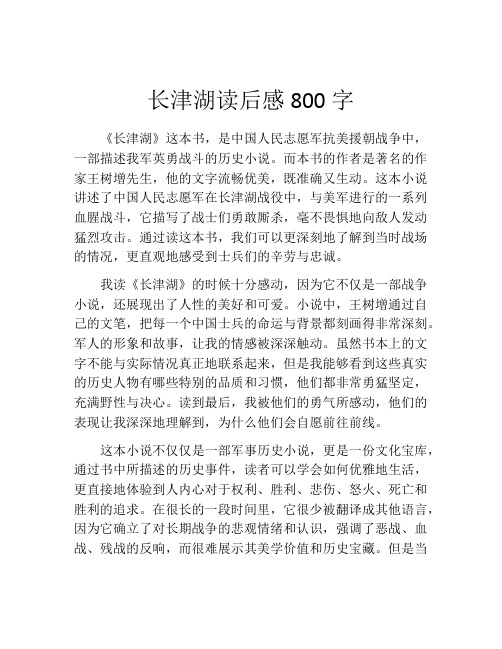 长津湖读后感 800 字

《长津湖》这本书，是中国人民志愿军抗美援朝战争中，一部描述我军英勇战斗的历史小说。而本书的作者是著名的作家王树增先生，他的文字流畅优美，既准确又生动。这本小说讲述了中国人民志愿军在长津湖战役中，与美军进行的一系列血腥战斗，它描写了战士们勇敢厮杀，毫不畏惧地向敌人发动猛烈攻击。通过读这本书，我们可以更深刻地了解到当时战场的情况，更直观地感受到士兵们的辛劳与忠诚。

我读《长津湖》的时候十分感动，因为它不仅是一部战争小说，还展现出了人性的美好和可爱。小说中，王树增通过自己的文笔，把每一个中国士兵的命运与背景都刻画得非常深刻。军人的形象和故事，让我的情感被深深触动。虽然书本上的文字不能与实际情况真正地联系起来，但是我能够看到这些真实的历史人物有哪些特别的品质和习惯，他们都非常勇猛坚定，充满野性与决心。读到最后，我被他们的勇气所感动，他们的表现让我深深地理解到，为什么他们会自愿前往前线。

这本小说不仅仅是一部军事历史小说，更是一份文化宝库，通过书中所描述的历史事件，读者可以学会如何优雅地生活，更直接地体验到人内心对于权利、胜利、悲伤、怒火、死亡和胜利的追求。在很长的一段时间里，它很少被翻译成其他语言，因为它确立了对长期战争的悲观情绪和认识，强调了恶战、血战、残战的反响，而很难展示其美学价值和历史宝藏。但是当